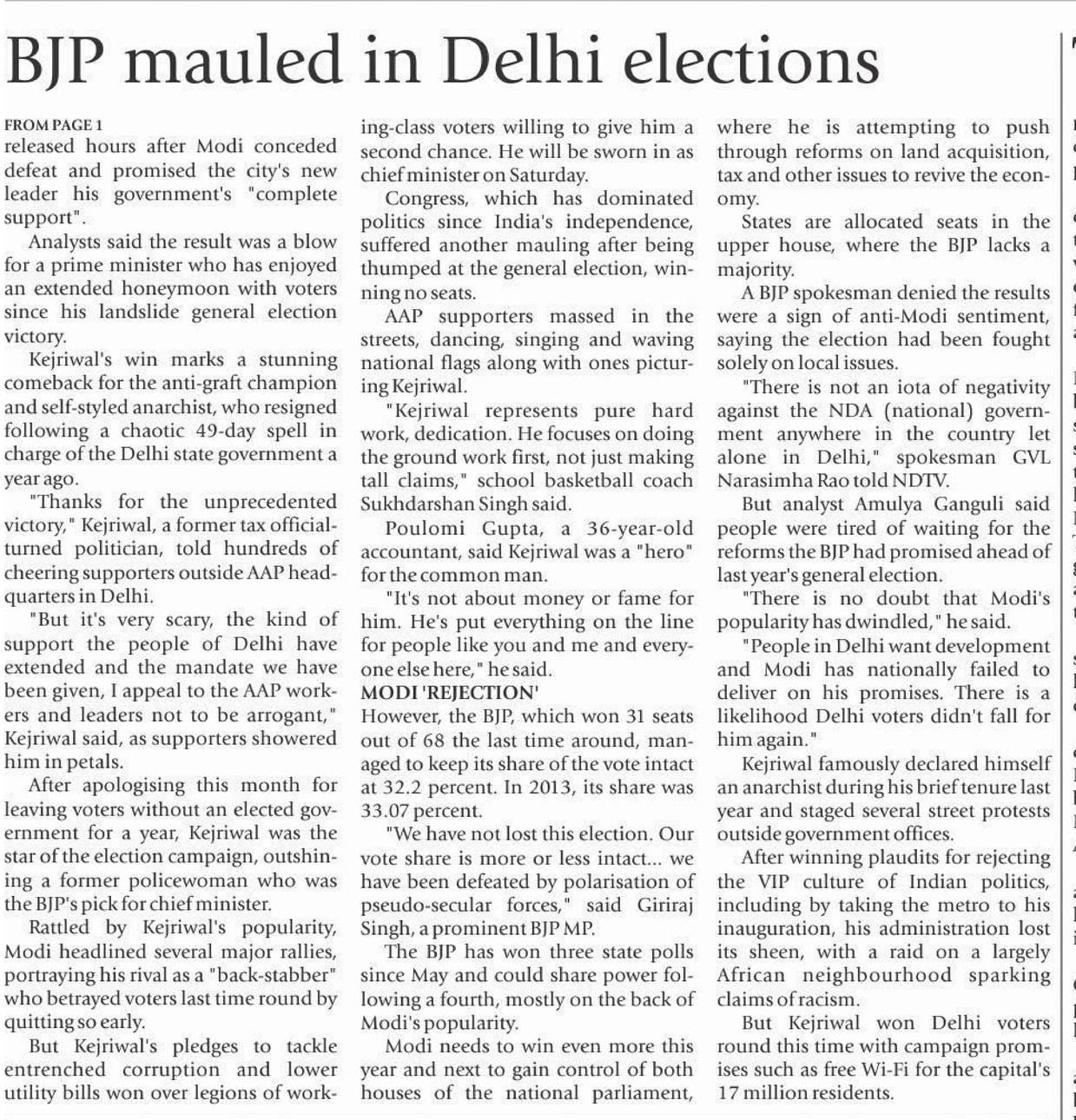 BJP mauled in Delhi elections

FROM PAGE 1
released hours after Modi conceded defeat and promised the city's new leader his government's "complete support".

Analysts said the result was a blow for a prime minister who has enjoyed an extended honeymoon with voters since his landslide general election victory.

Kejriwal's win marks a stunning comeback for the anti-graft champion and self-styled anarchist, who resigned following a chaotic 49-day spell in charge of the Delhi state government a year ago.

"Thanks for the unprecedented victory," Kejriwal, a former tax official-turned politician, told hundreds of cheering supporters outside AAP headquarters in Delhi.

"But it's very scary, the kind of support the people of Delhi have extended and the mandate we have been given, I appeal to the AAP workers and leaders not to be arrogant," Kejriwal said, as supporters showered him in petals.

After apologising this month for leaving voters without an elected government for a year, Kejriwal was the star of the election campaign, outshining a former policewoman who was the BJP's pick for chief minister.

Rattled by Kejriwal's popularity, Modi headlined several major rallies, portraying his rival as a "back-stabber" who betrayed voters last time round by quitting so early.

But Kejriwal's pledges to tackle entrenched corruption and lower utility bills won over legions of working-class voters willing to give him a second chance. He will be sworn in as chief minister on Saturday.

Congress, which has dominated politics since India's independence, suffered another mauling after being thumped at the general election, winning no seats.

AAP supporters massed in the streets, dancing, singing and waving national flags along with ones picturing Kejriwal.

"Kejriwal represents pure hard work, dedication. He focuses on doing the ground work first, not just making tall claims," school basketball coach Sukhdarshan Singh said.

Poulomi Gupta, a 36-year-old accountant, said Kejriwal was a "hero" for the common man.

"It's not about money or fame for him. He's put everything on the line for people like you and me and everyone else here," he said.

MODI 'REJECTION'
However, the BJP, which won 31 seats out of 68 the last time around, managed to keep its share of the vote intact at 32.2 percent. In 2013, its share was 33.07 percent.

"We have not lost this election. Our vote share is more or less intact... we have been defeated by polarisation of pseudo-secular forces," said Giriraj Singh, a prominent BJP MP.

The BJP has won three state polls since May and could share power following a fourth, mostly on the back of Modi's popularity.

Modi needs to win even more this year and next to gain control of both houses of the national parliament, where he is attempting to push through reforms on land acquisition, tax and other issues to revive the economy.

States are allocated seats in the upper house, where the BJP lacks a majority.

A BJP spokesman denied the results were a sign of anti-Modi sentiment, saying the election had been fought solely on local issues.

"There is not an iota of negativity against the NDA (national) government anywhere in the country let alone in Delhi," spokesman GVL Narasimha Rao told NDTV.

But analyst Amulya Ganguli said people were tired of waiting for the reforms the BJP had promised ahead of last year's general election.

"There is no doubt that Modi's popularity has dwindled," he said.

"People in Delhi want development and Modi has nationally failed to deliver on his promises. There is a likelihood Delhi voters didn't fall for him again."

Kejriwal famously declared himself an anarchist during his brief tenure last year and staged several street protests outside government offices.

After winning plaudits for rejecting the VIP culture of Indian politics, including by taking the metro to his inauguration, his administration lost its sheen, with a raid on a largely African neighbourhood sparking claims of racism.

But Kejriwal won Delhi voters round this time with campaign promises such as free Wi-Fi for the capital's 17 million residents.